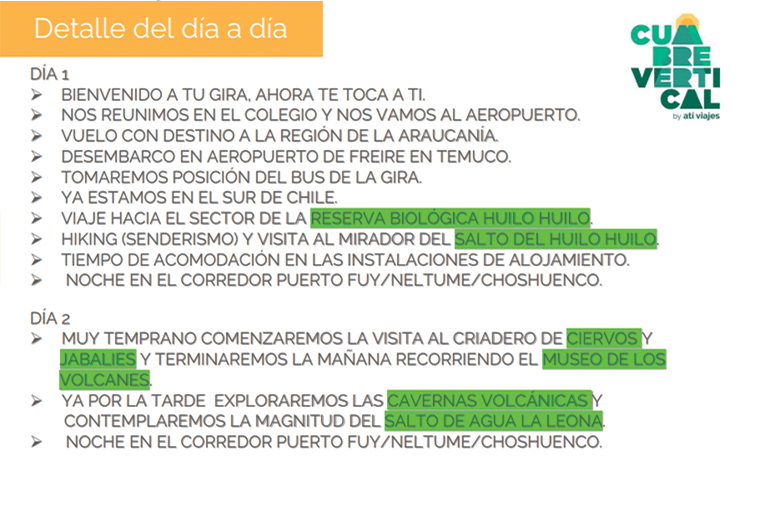 Detalle del día a día

CUMBRE VERTICAL
by ati viajes

DÍA 1

➢ BIENVENIDO A TU GIRA, AHORA TE TOCA A TI.
➢ NOS REUNIMOS EN EL COLEGIO Y NOS VAMOS AL AEROPUERTO.
➢ VUELO CON DESTINO A LA REGIÓN DE LA ARAUCANÍA.
➢ DESEMBARCO EN AEROPUERTO DE FREIRE EN TEMUCO.
➢ TOMAREMOS POSICIÓN DEL BUS DE LA GIRA.
➢ YA ESTAMOS EN EL SUR DE CHILE.
➢ VIAJE HACIA EL SECTOR DE LA RESERVA BIOLÓGICA HUILO HUILO.
➢ HIKING (SENDERISMO) Y VISITA AL MIRADOR DEL SALTO DEL HUILO HUILO.
➢ TIEMPO DE ACOMODACIÓN EN LAS INSTALACIONES DE ALOJAMIENTO.
➢ NOCHE EN EL CORREDOR PUERTO FUY/NELTUME/CHOSHUENCO.

DÍA 2

➢ MUY TEMPRANO COMENZAREMOS LA VISITA AL CRIADERO DE CIERVOS Y JABALIES Y TERMINAREMOS LA MAÑANA RECORRIENDO EL MUSEO DE LOS VOLCANES.
➢ YA POR LA TARDE EXPLORAREMOS LAS CAVERNAS VOLCÁNICAS Y CONTEMPLAREMOS LA MAGNITUD DEL SALTO DE AGUA LA LEONA.
➢ NOCHE EN EL CORREDOR PUERTO FUY/NELTUME/CHOSHUENCO.